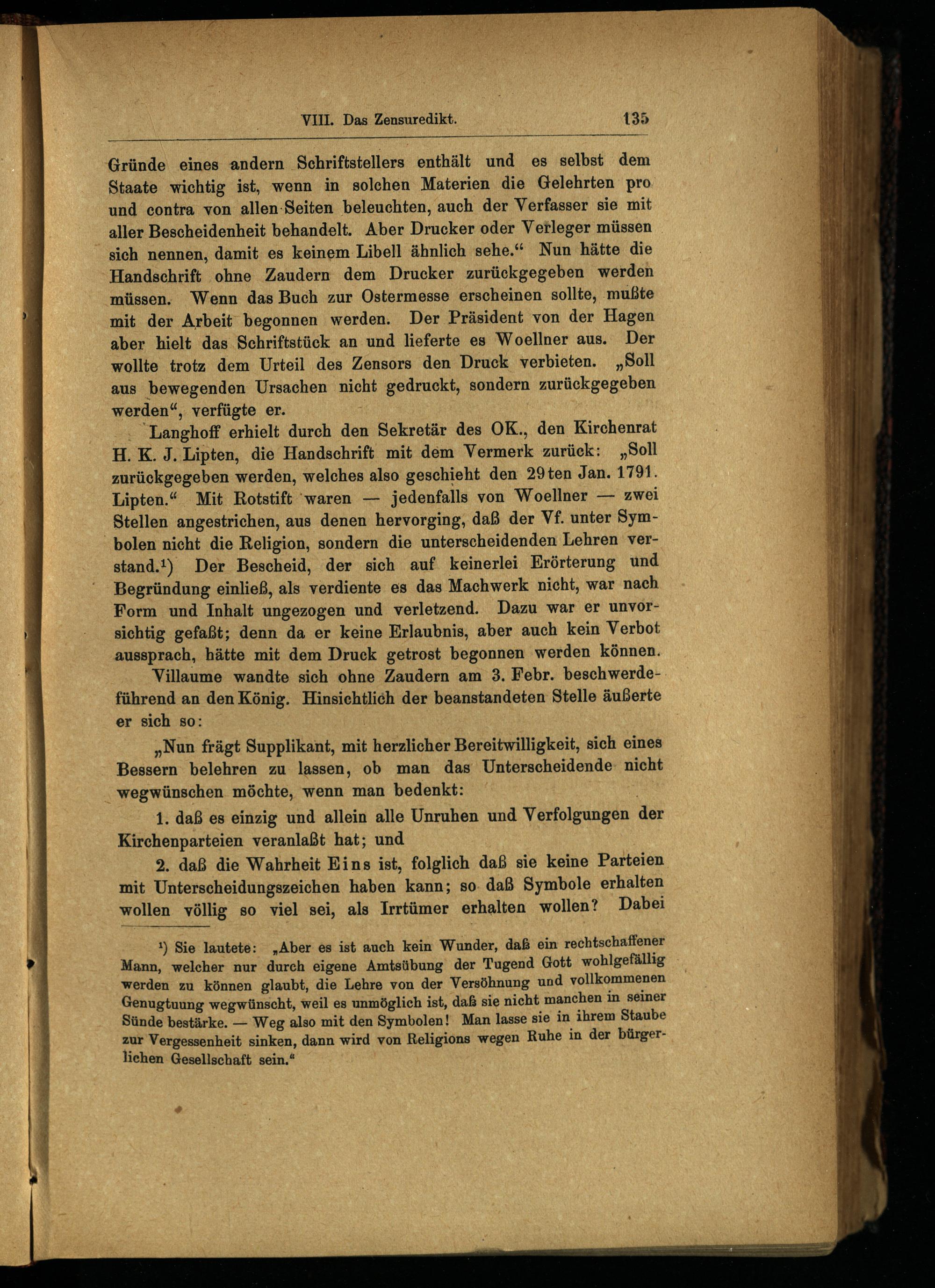 VIII. Das Zensuredikt. 135

Gründe eines andern Schriftstellers enthält und es selbst dem Staate wichtig ist, wenn in solchen Materien die Gelehrten pro und contra von allen Seiten beleuchten, auch der Verfasser sie mit aller Bescheidenheit behandelt. Aber Drucker oder Verleger müssen sich nennen, damit es keinem Libell ähnlich sehe.“ Nun hätte die Handschrift ohne Zaudern dem Drucker zurückgegeben werden müssen. Wenn das Buch zur Ostermesse erscheinen sollte, mußte mit der Arbeit begonnen werden. Der Präsident von der Hagen aber hielt das Schriftstück an und lieferte es Woellner aus. Der wollte trotz dem Urteil des Zensors den Druck verbieten. „Soll aus bewegenden Ursachen nicht gedruckt, sondern zurückgegeben werden“, verfügte er.

Langhoff erhielt durch den Sekretär des OK., den Kirchenrat H. K. J. Lipten, die Handschrift mit dem Vermerk zurück: „Soll zurückgegeben werden, welches also geschieht den 29ten Jan. 1791. Lipten.“ Mit Rotstift waren — jedenfalls von Woellner — zwei Stellen angestrichen, aus denen hervorging, daß der Vf. unter Symbolen nicht die Religion, sondern die unterscheidenden Lehren verstand.¹) Der Bescheid, der sich auf keinerlei Erörterung und Begründung einließ, als verdiente es das Machwerk nicht, war nach Form und Inhalt ungezogen und verletzend. Dazu war er unvorsichtig gefaßt; denn da er keine Erlaubnis, aber auch kein Verbot aussprach, hätte mit dem Druck getrost begonnen werden können.

Villaume wandte sich ohne Zaudern am 3. Febr. beschwerdeführend an den König. Hinsichtlich der beanstandeten Stelle äußerte er sich so:

„Nun frägt Supplikant, mit herzlicher Bereitwilligkeit, sich eines Bessern belehren zu lassen, ob man das Unterscheidende nicht wegwünschen möchte, wenn man bedenkt:

1. daß es einzig und allein alle Unruhen und Verfolgungen der Kirchenparteien veranlaßt hat; und

2. daß die Wahrheit Eins ist, folglich daß sie keine Parteien mit Unterscheidungszeichen haben kann; so daß Symbole erhalten wollen völlig so viel sei, als Irrtümer erhalten wollen? Dabei

¹) Sie lautete: „Aber es ist auch kein Wunder, daß ein rechtschaffener Mann, welcher nur durch eigene Amtsübung der Tugend Gott wohlgefällig werden zu können glaubt, die Lehre von der Versöhnung und vollkommenen Genugtuung wegwünscht, weil es unmöglich ist, daß sie nicht manchen in seiner Sünde bestärke. — Weg also mit den Symbolen! Man lasse sie in ihrem Staube zur Vergessenheit sinken, dann wird von Religions wegen Ruhe in der bürgerlichen Gesellschaft sein.“